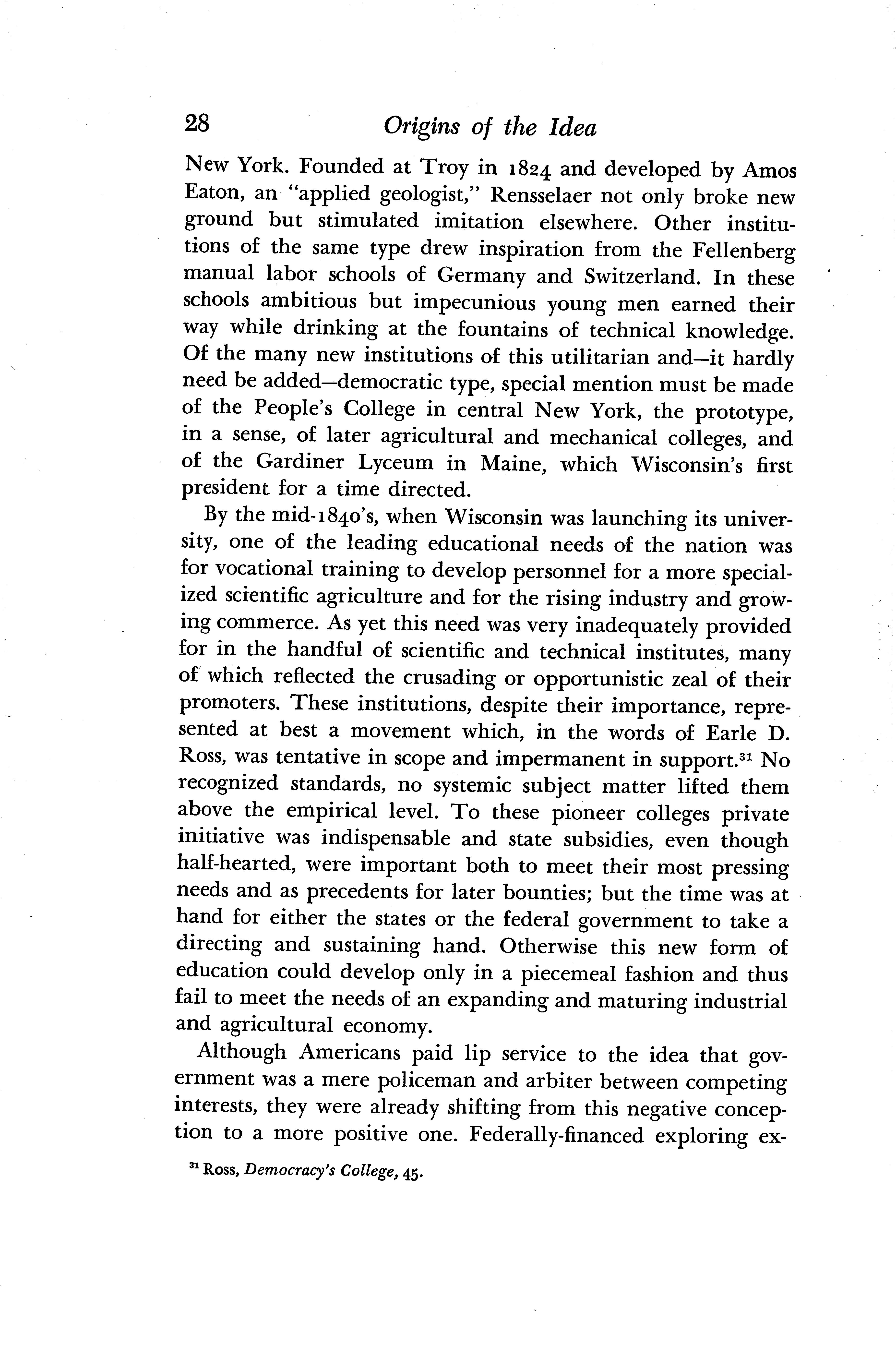 28 Origins of the Idea

New York. Founded at Troy in 1824 and developed by Amos Eaton, an "applied geologist," Rensselaer not only broke new ground but stimulated imitation elsewhere. Other institutions of the same type drew inspiration from the Fellenberg manual labor schools of Germany and Switzerland. In these schools ambitious but impecunious young men earned their way while drinking at the fountains of technical knowledge. Of the many new institutions of this utilitarian and—it hardly need be added—democratic type, special mention must be made of the People's College in central New York, the prototype, in a sense, of later agricultural and mechanical colleges, and of the Gardiner Lyceum in Maine, which Wisconsin's first president for a time directed.

By the mid-1840's, when Wisconsin was launching its university, one of the leading educational needs of the nation was for vocational training to develop personnel for a more specialized scientific agriculture and for the rising industry and growing commerce. As yet this need was very inadequately provided for in the handful of scientific and technical institutes, many of which reflected the crusading or opportunistic zeal of their promoters. These institutions, despite their importance, represented at best a movement which, in the words of Earle D. Ross, was tentative in scope and impermanent in support.$^{31}$ No recognized standards, no systemic subject matter lifted them above the empirical level. To these pioneer colleges private initiative was indispensable and state subsidies, even though half-hearted, were important both to meet their most pressing needs and as precedents for later bounties; but the time was at hand for either the states or the federal government to take a directing and sustaining hand. Otherwise this new form of education could develop only in a piecemeal fashion and thus fail to meet the needs of an expanding and maturing industrial and agricultural economy.

Although Americans paid lip service to the idea that government was a mere policeman and arbiter between competing interests, they were already shifting from this negative conception to a more positive one. Federally-financed exploring ex-

$^{31}$ Ross, Democracy's College, 45.